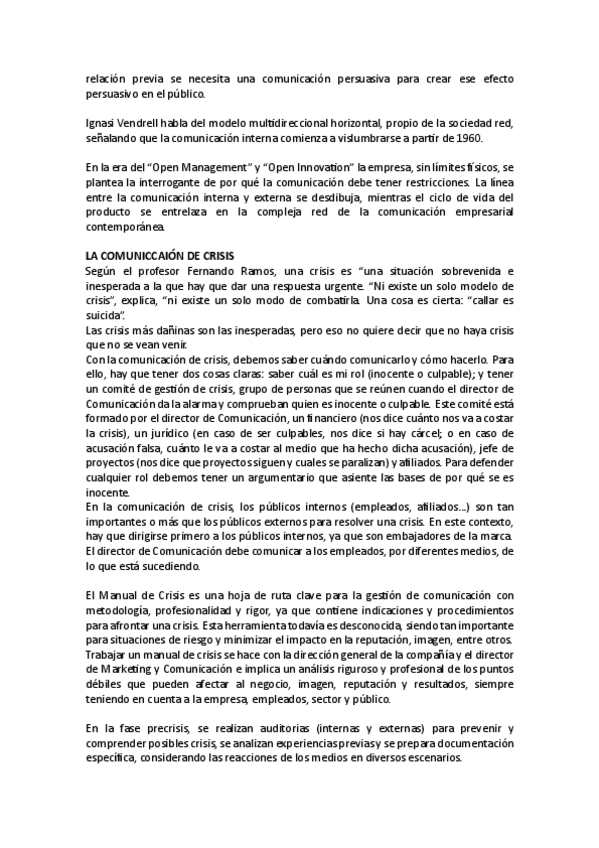 relación previa se necesita una comunicación persuasiva para crear ese efecto persuasivo en el público.

Ignasi Vendrell habla del modelo multidireccional horizontal, propio de la sociedad red, señalando que la comunicación interna comienza a vislumbrarse a partir de 1960.

En la era del "Open Management" y "Open Innovation" la empresa, sin límites físicos, se plantea la interrogante de por qué la comunicación debe tener restricciones. La línea entre la comunicación interna y externa se desdibuja, mientras el ciclo de vida del producto se entrelaza en la compleja red de la comunicación empresarial contemporánea.

LA COMUNICCAIÓN DE CRISIS
Según el profesor Fernando Ramos, una crisis es "una situación sobrevenida e inesperada a la que hay que dar una respuesta urgente. "Ni existe un solo modelo de crisis", explica, "ni existe un solo modo de combatirla. Una cosa es cierta: "callar es suicida".
Las crisis más dañinas son las inesperadas, pero eso no quiere decir que no haya crisis que no se vean venir.
Con la comunicación de crisis, debemos saber cuándo comunicarlo y cómo hacerlo. Para ello, hay que tener dos cosas claras: saber cuál es mi rol (inocente o culpable); y tener un comité de gestión de crisis, grupo de personas que se reúnen cuando el director de Comunicación da la alarma y comprueban quien es inocente o culpable. Este comité está formado por el director de Comunicación, un financiero (nos dice cuánto nos va a costar la crisis), un jurídico (en caso de ser culpables, nos dice si hay cárcel; o en caso de acusación falsa, cuánto le va a costar al medio que ha hecho dicha acusación), jefe de proyectos (nos dice que proyectos siguen y cuales se paralizan) y afiliados. Para defender cualquier rol debemos tener un argumentario que asiente las bases de por qué se es inocente.
En la comunicación de crisis, los públicos internos (empleados, afiliados...) son tan importantes o más que los públicos externos para resolver una crisis. En este contexto, hay que dirigirse primero a los públicos internos, ya que son embajadores de la marca. El director de Comunicación debe comunicar a los empleados, por diferentes medios, de lo que está sucediendo.

El Manual de Crisis es una hoja de ruta clave para la gestión de comunicación con metodología, profesionalidad y rigor, ya que contiene indicaciones y procedimientos para afrontar una crisis. Esta herramienta todavía es desconocida, siendo tan importante para situaciones de riesgo y minimizar el impacto en la reputación, imagen, entre otros. Trabajar un manual de crisis se hace con la dirección general de la compañía y el director de Marketing y Comunicación e implica un análisis riguroso y profesional de los puntos débiles que pueden afectar al negocio, imagen, reputación y resultados, siempre teniendo en cuenta a la empresa, empleados, sector y público.

En la fase precrisis, se realizan auditorias (internas y externas) para prevenir y comprender posibles crisis, se analizan experiencias previas y se prepara documentación específica, considerando las reacciones de los medios en diversos escenarios.